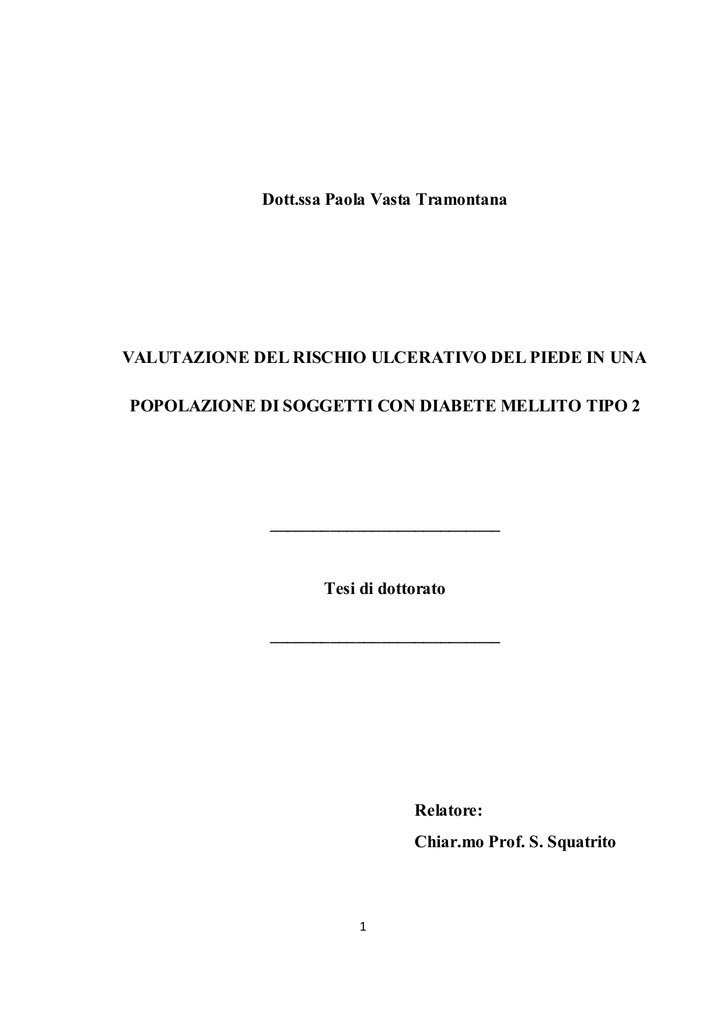 Dott.ssa Paola Vasta Tramontana

VALUTAZIONE DEL RISCHIO ULCERATIVO DEL PIEDE IN UNA POPOLAZIONE DI SOGGETTI CON DIABETE MELLITO TIPO 2

Tesi di dottorato

Relatore:
Chiar.mo Prof. S. Squatrito

1